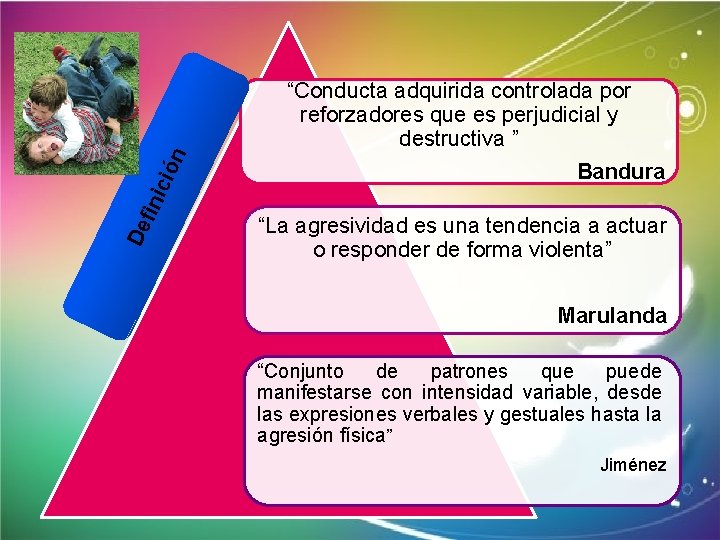 Definición

“Conducta adquirida controlada por reforzadores que es perjudicial y destructiva ”

Bandura

“La agresividad es una tendencia a actuar o responder de forma violenta”

Marulanda

“Conjunto de patrones que puede manifestarse con intensidad variable, desde las expresiones verbales y gestuales hasta la agresión física”

Jiménez